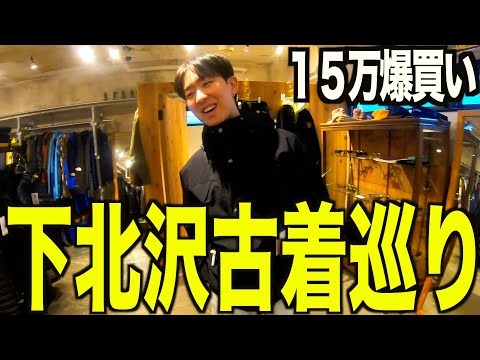 １５万爆買い

下北沢古着巡り